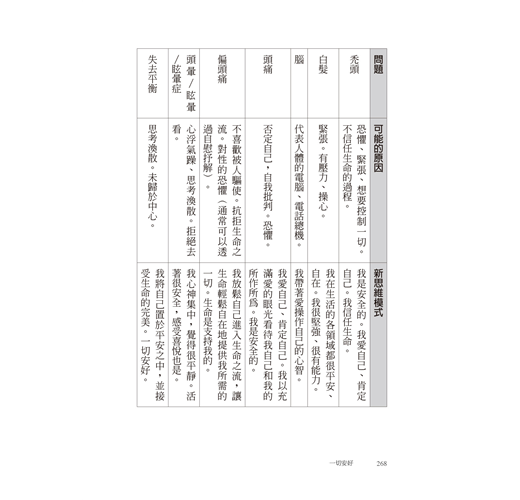 | 問題 | 可能的原因 | 新思維模式 |
|---|---|---|
| 禿頭 | 恐懼、緊張、想要控制一切。不信任生命的過程。 | 我是安全的。我愛自己、肯定自己。我信任生命。 |
| 白髮 | 緊張。有壓力、操心。 | 我在生活的各領域都很平安、自在。我很堅強、很有能力。 |
| 腦 | 代表人體的電腦、電話總機。 | 我帶著愛操作自己的心智。 |
| 頭痛 | 否定自己，自我批判。恐懼。 | 我愛自己、肯定自己。我以充滿愛的眼光看待我自己和我的所作所為。我是安全的。 |
| 偏頭痛 | 不喜歡被人驅使。抗拒生命之流。對性的恐懼（通常可以透過自慰抒解）。 | 我放鬆自己進入生命之流，讓生命輕鬆自在地提供我所需的一切。生命是支持我的。 |
| 頭暈／眩暈／眩暈症 | 心浮氣躁、思考渙散。拒絕去看。 | 我心神集中，覺得很平靜。活著很安全，感受喜悅也是。 |
| 失去平衡 | 思考渙散。未歸於中心。 | 我將自己置於平安之中，並接受生命的完美。一切安好。 |

一切安好　268